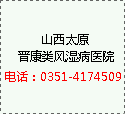 山西太原
晋康类风湿病医院
电话：0351-4174509